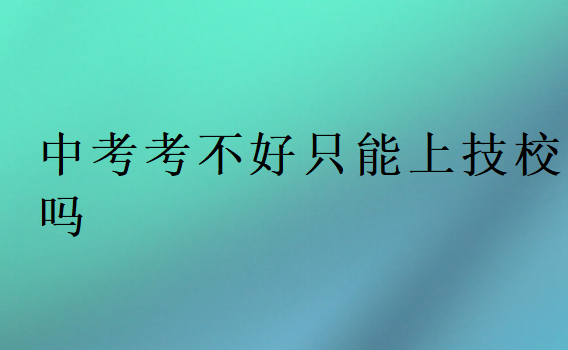 中考考不好只能上技校吗